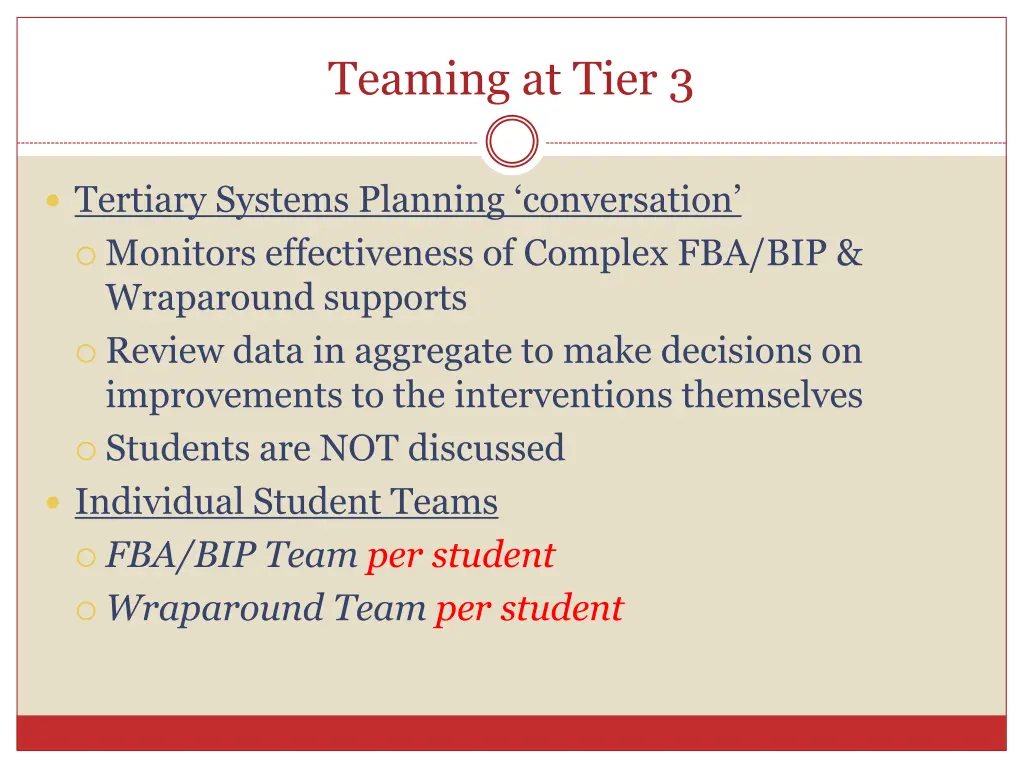 Teaming at Tier 3

Tertiary Systems Planning ‘conversation’

Monitors effectiveness of Complex FBA/BIP & Wraparound supports

Review data in aggregate to make decisions on improvements to the interventions themselves

Students are NOT discussed

Individual Student Teams

FBA/BIP Team per student

Wraparound Team per student